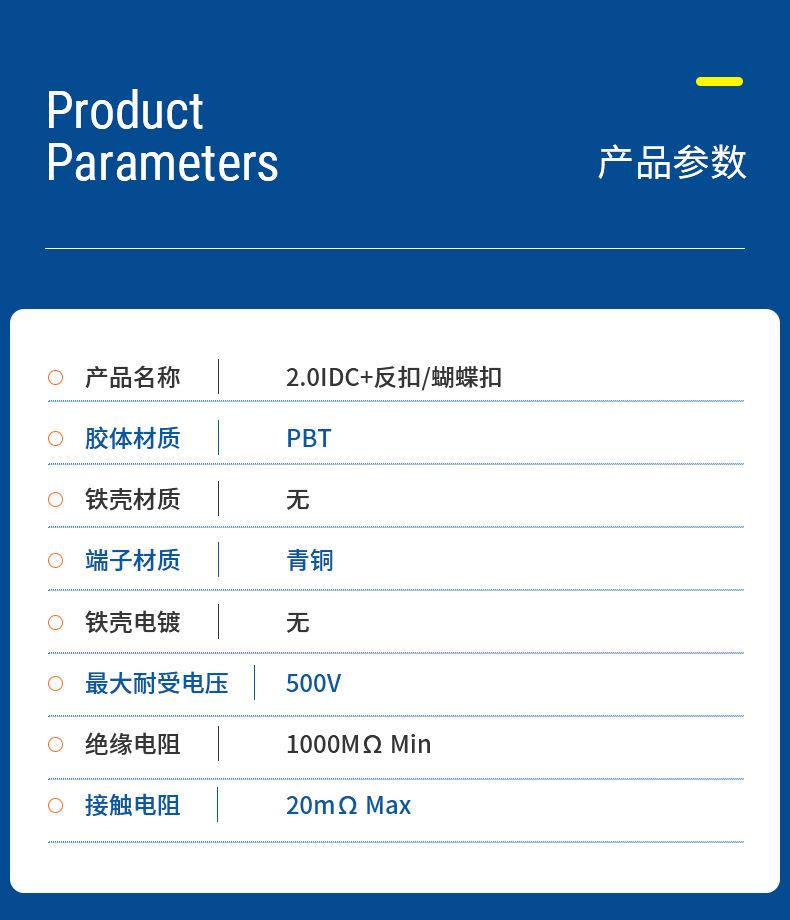 Product
Parameters

产品参数

○ 产品名称 2.0IDC+反扣/蝴蝶扣

○ 胶体材质 PBT

○ 铁壳材质 无

○ 端子材质 青铜

○ 铁壳电镀 无

○ 最大耐受电压 500V

○ 绝缘电阻 1000MΩ Min

○ 接触电阻 20mΩ Max